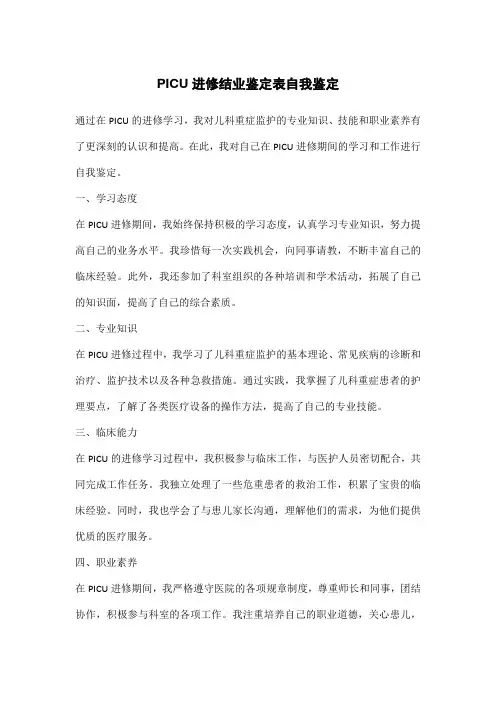 PICU 进修结业鉴定表自我鉴定

通过在 PICU 的进修学习，我对儿科重症监护的专业知识、技能和职业素养有了更深刻的认识和提高。在此，我对自己在 PICU 进修期间的学习和工作进行自我鉴定。

一、学习态度

在 PICU 进修期间，我始终保持积极的学习态度，认真学习专业知识，努力提高自己的业务水平。我珍惜每一次实践机会，向同事请教，不断丰富自己的临床经验。此外，我还参加了科室组织的各种培训和学术活动，拓展了自己的知识面，提高了自己的综合素质。

二、专业知识

在 PICU 进修过程中，我学习了儿科重症监护的基本理论、常见疾病的诊断和治疗、监护技术以及各种急救措施。通过实践，我掌握了儿科重症患者的护理要点，了解了各类医疗设备的操作方法，提高了自己的专业技能。

三、临床能力

在 PICU 的进修学习过程中，我积极参与临床工作，与医护人员密切配合，共同完成工作任务。我独立处理了一些危重患者的救治工作，积累了宝贵的临床经验。同时，我也学会了与患儿家长沟通，理解他们的需求，为他们提供优质的医疗服务。

四、职业素养

在 PICU 进修期间，我严格遵守医院的各项规章制度，尊重师长和同事，团结协作，积极参与科室的各项工作。我注重培养自己的职业道德，关心患儿，